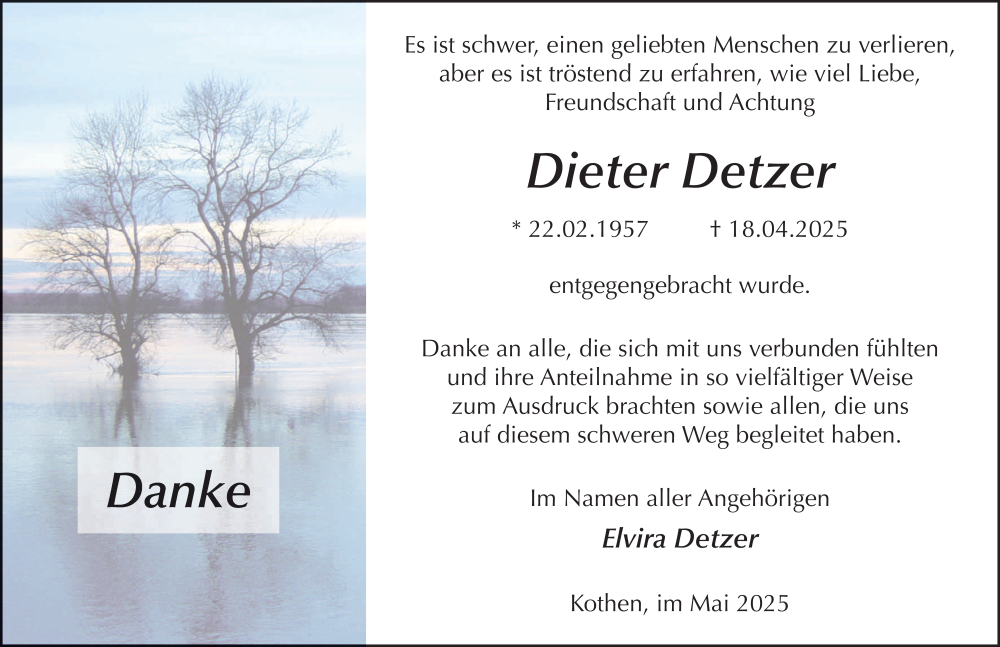 Danke

Es ist schwer, einen geliebten Menschen zu verlieren, aber es ist tröstend zu erfahren, wie viel Liebe, Freundschaft und Achtung

Dieter Detzer

* 22.02.1957 † 18.04.2025

entgegengebracht wurde.

Danke an alle, die sich mit uns verbunden fühlten und ihre Anteilnahme in so vielfältiger Weise zum Ausdruck brachten sowie allen, die uns auf diesem schweren Weg begleitet haben.

Im Namen aller Angehörigen

Elvira Detzer

Kothen, im Mai 2025